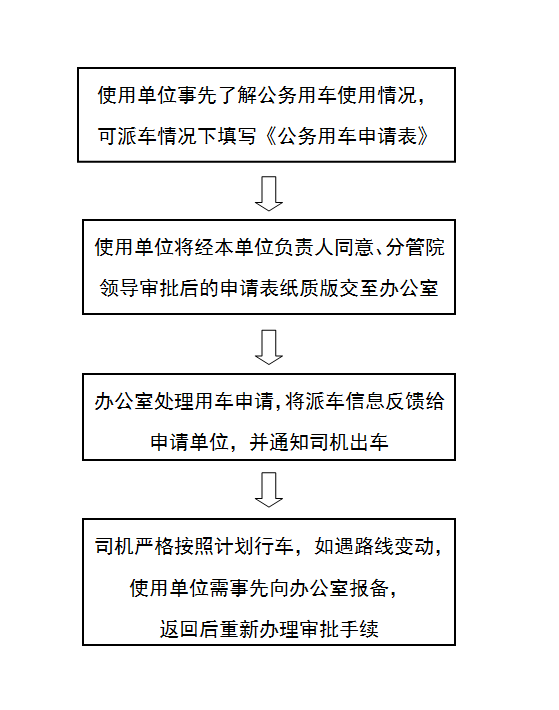 使用单位事先了解公务用车使用情况，可派车情况下填写《公务用车申请表》

使用单位将经本单位负责人同意、分管院领导审批后的申请表纸质版交至办公室

办公室处理用车申请，将派车信息反馈给申请单位，并通知司机出车

司机严格按照计划行车，如遇路线变动，使用单位需事先向办公室报备，返回后重新办理审批手续